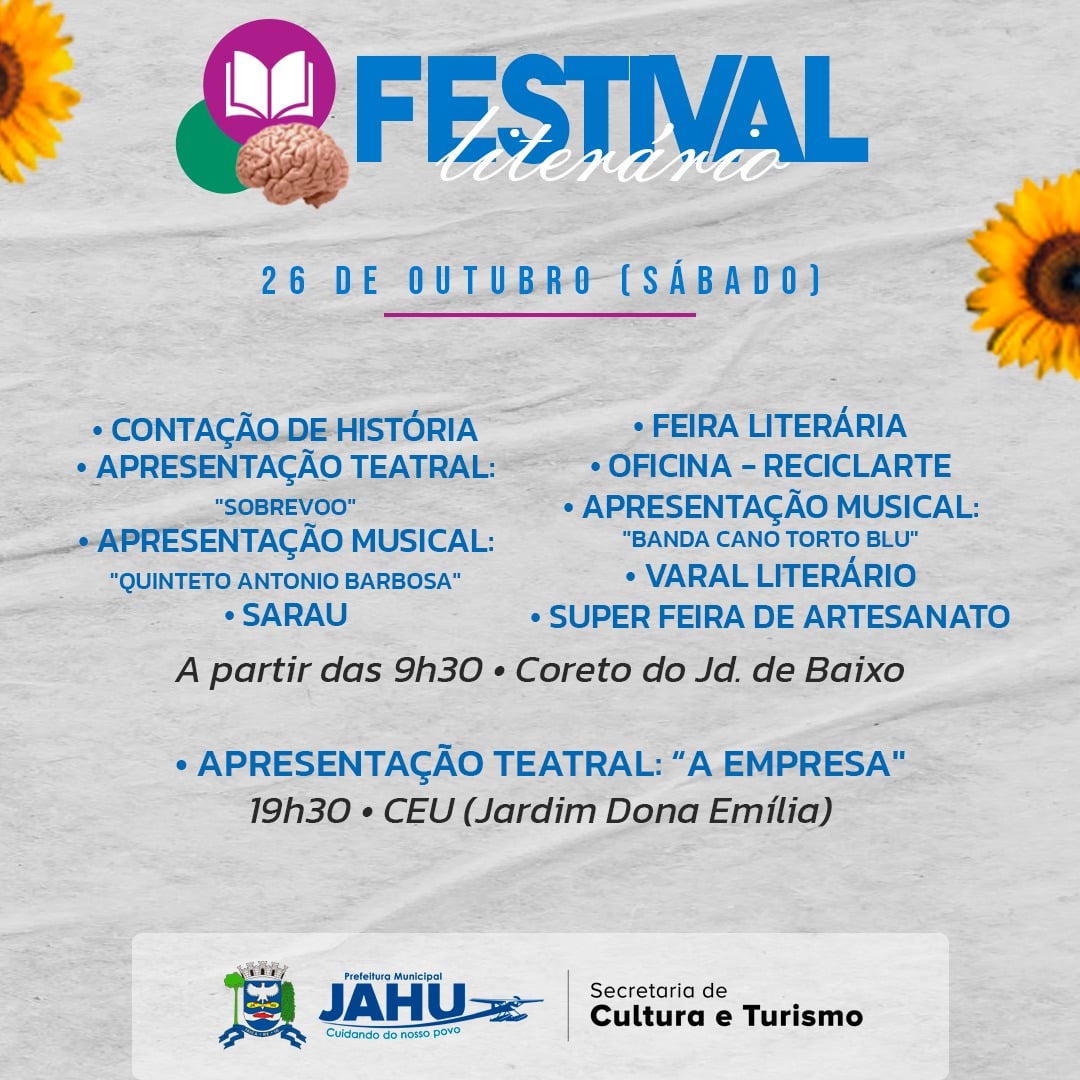 FESTIVAL
literário

26 DE OUTUBRO (SÁBADO)

• CONTAÇÃO DE HISTÓRIA
• APRESENTAÇÃO TEATRAL:
"SOBREVOO"
• APRESENTAÇÃO MUSICAL:
"QUINTETO ANTONIO BARBOSA"
• SARAU

• FEIRA LITERÁRIA
• OFICINA - RECICLARTE
• APRESENTAÇÃO MUSICAL:
"BANDA CANO TORTO BLU"
• VARAL LITERÁRIO
• SUPER FEIRA DE ARTESANATO

A partir das 9h30 • Coreto do Jd. de Baixo

• APRESENTAÇÃO TEATRAL: "A EMPRESA"
19h30 • CEU (Jardim Dona Emília)

Prefeitura Municipal
JAHU
Cuidando do nosso povo

Secretaria de
Cultura e Turismo